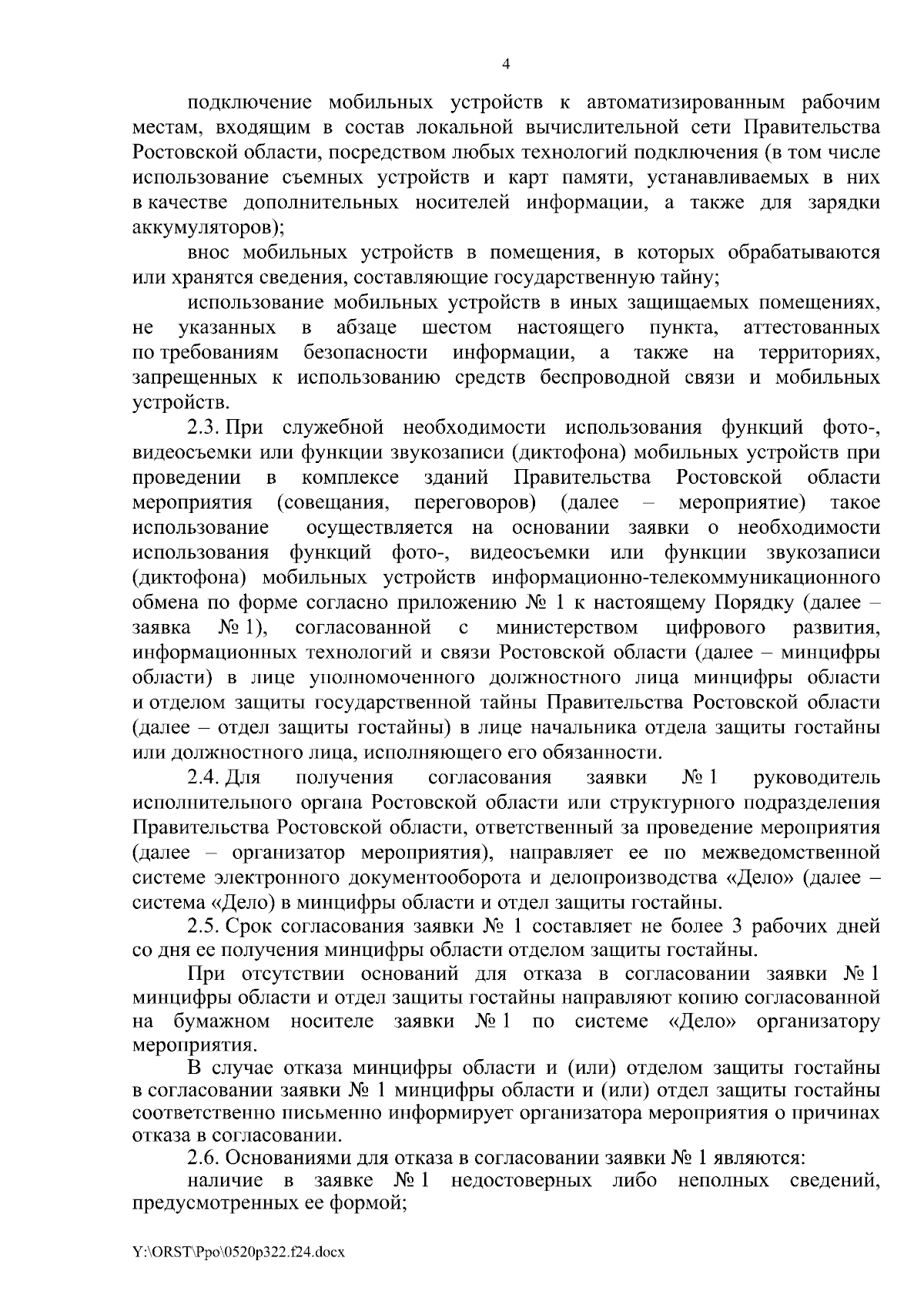 4

подключение мобильных устройств к автоматизированным рабочим местам, входящим в состав локальной вычислительной сети Правительства Ростовской области, посредством любых технологий подключения (в том числе использование съемных устройств и карт памяти, устанавливаемых в них в качестве дополнительных носителей информации, а также для зарядки аккумуляторов);

внос мобильных устройств в помещения, в которых обрабатываются или хранятся сведения, составляющие государственную тайну;

использование мобильных устройств в иных защищаемых помещениях, не указанных в абзаце шестом настоящего пункта, аттестованных по требованиям безопасности информации, а также на территориях, запрещенных к использованию средств беспроводной связи и мобильных устройств.

2.3. При служебной необходимости использования функций фото-, видеосъемки или функции звукозаписи (диктофона) мобильных устройств при проведении в комплексе зданий Правительства Ростовской области мероприятия (совещания, переговоров) (далее – мероприятие) такое использование осуществляется на основании заявки о необходимости использования функций фото-, видеосъемки или функции звукозаписи (диктофона) мобильных устройств информационно-телекоммуникационного обмена по форме согласно приложению № 1 к настоящему Порядку (далее – заявка № 1), согласованной с министерством цифрового развития, информационных технологий и связи Ростовской области (далее – минцифры области) в лице уполномоченного должностного лица минцифры области и отделом защиты государственной тайны Правительства Ростовской области (далее – отдел защиты гостайны) в лице начальника отдела защиты гостайны или должностного лица, исполняющего его обязанности.

2.4. Для получения согласования заявки № 1 руководитель исполнительного органа Ростовской области или структурного подразделения Правительства Ростовской области, ответственный за проведение мероприятия (далее – организатор мероприятия), направляет ее по межведомственной системе электронного документооборота и делопроизводства «Дело» (далее – система «Дело) в минцифры области и отдел защиты гостайны.

2.5. Срок согласования заявки № 1 составляет не более 3 рабочих дней со дня ее получения минцифры области отделом защиты гостайны.

При отсутствии оснований для отказа в согласовании заявки № 1 минцифры области и отдел защиты гостайны направляют копию согласованной на бумажном носителе заявки № 1 по системе «Дело» организатору мероприятия.

В случае отказа минцифры области и (или) отделом защиты гостайны в согласовании заявки № 1 минцифры области и (или) отдел защиты гостайны соответственно письменно информирует организатора мероприятия о причинах отказа в согласовании.

2.6. Основаниями для отказа в согласовании заявки № 1 являются:

наличие в заявке № 1 недостоверных либо неполных сведений, предусмотренных ее формой;

Y:\ORST\Ppo\0520p322.f24.docx